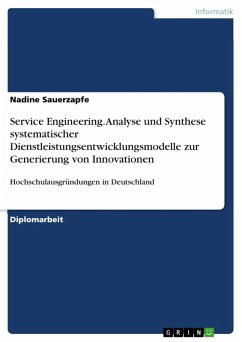 Informatik

Nadine Sauerzapfe

Service Engineering. Analyse und Synthese systematischer Dienstleistungsentwicklungsmodelle zur Generierung von Innovationen

Hochschulausgründungen in Deutschland

Diplomarbeit

GRIN